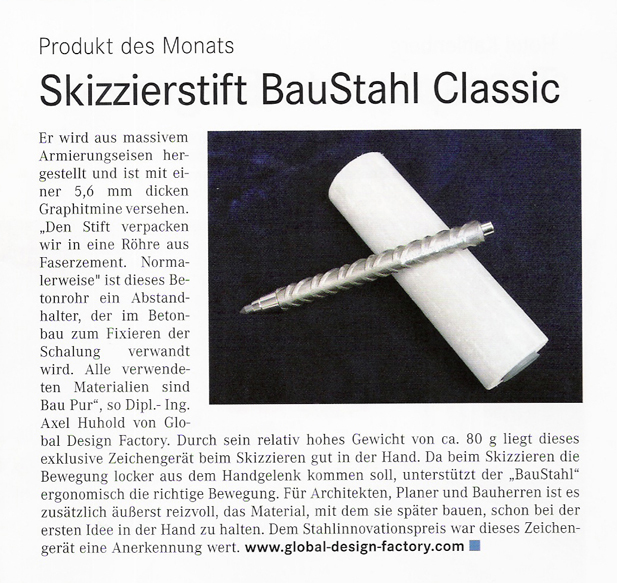 Produkt des Monats

Skizzierstift BauStahl Classic

Er wird aus massivem Armierungseisen hergestellt und ist mit einer 5,6 mm dicken Graphitmine versehen. „Den Stift verpacken wir in eine Röhre aus Faserzement. Normalerweise" ist dieses Betonrohr ein Abstandhalter, der im Betonbau zum Fixieren der Schalung verwandt wird. Alle verwendeten Materialien sind Bau Pur“, so Dipl.- Ing. Axel Huhold von Global Design Factory. Durch sein relativ hohes Gewicht von ca. 80 g liegt dieses exklusive Zeichengerät beim Skizzieren gut in der Hand. Da beim Skizzieren die Bewegung locker aus dem Handgelenk kommen soll, unterstützt der „BauStahl“ ergonomisch die richtige Bewegung. Für Architekten, Planer und Bauherren ist es zusätzlich äußerst reizvoll, das Material, mit dem sie später bauen, schon bei der ersten Idee in der Hand zu halten. Dem Stahlinnovationspreis war dieses Zeichengerät eine Anerkennung wert. www.global-design-factory.com